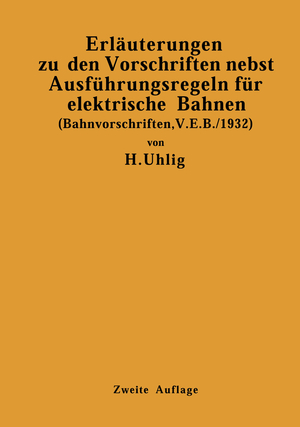 Erläuterungen zu den Vorschriften nebst Ausführungsregeln für elektrische Bahnen
(Bahnvorschriften, V.E.B./1932)

von

H. Uhlig

Zweite Auflage